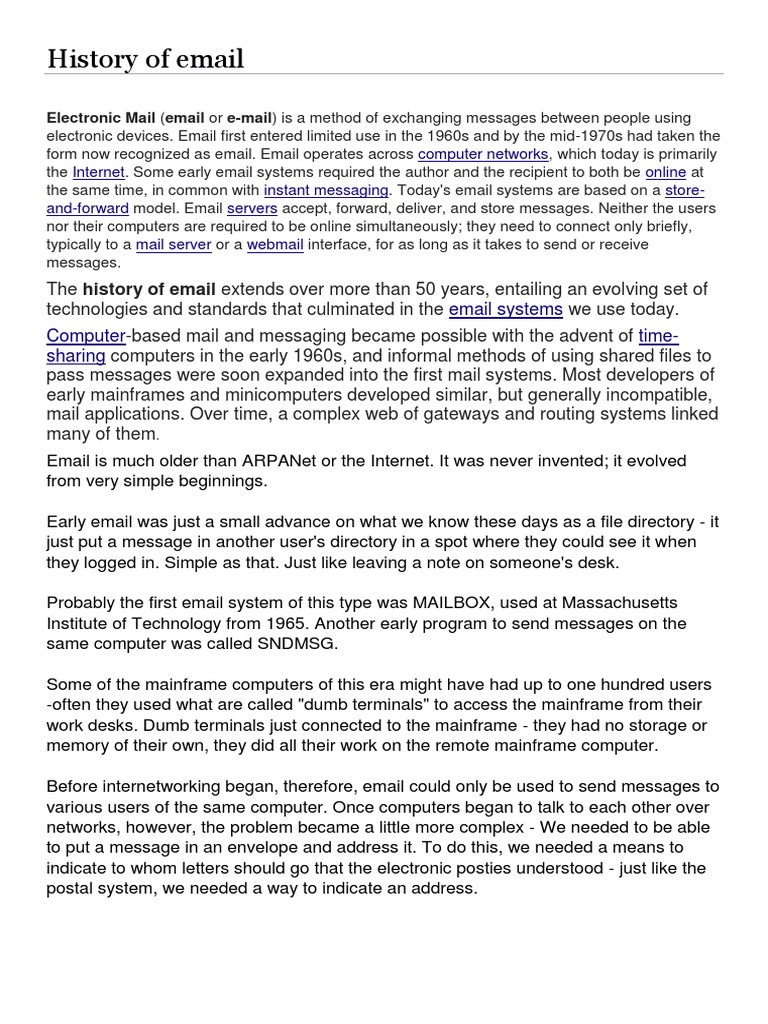 History of email

Electronic Mail (email or e-mail) is a method of exchanging messages between people using electronic devices. Email first entered limited use in the 1960s and by the mid-1970s had taken the form now recognized as email. Email operates across computer networks, which today is primarily the Internet. Some early email systems required the author and the recipient to both be online at the same time, in common with instant messaging. Today's email systems are based on a store-and-forward model. Email servers accept, forward, deliver, and store messages. Neither the users nor their computers are required to be online simultaneously; they need to connect only briefly, typically to a mail server or a webmail interface, for as long as it takes to send or receive messages.

The history of email extends over more than 50 years, entailing an evolving set of technologies and standards that culminated in the email systems we use today.

Computer-based mail and messaging became possible with the advent of time-sharing computers in the early 1960s, and informal methods of using shared files to pass messages were soon expanded into the first mail systems. Most developers of early mainframes and minicomputers developed similar, but generally incompatible, mail applications. Over time, a complex web of gateways and routing systems linked many of them.

Email is much older than ARPANet or the Internet. It was never invented; it evolved from very simple beginnings.

Early email was just a small advance on what we know these days as a file directory - it just put a message in another user's directory in a spot where they could see it when they logged in. Simple as that. Just like leaving a note on someone's desk.

Probably the first email system of this type was MAILBOX, used at Massachusetts Institute of Technology from 1965. Another early program to send messages on the same computer was called SNDMSG.

Some of the mainframe computers of this era might have had up to one hundred users -often they used what are called "dumb terminals" to access the mainframe from their work desks. Dumb terminals just connected to the mainframe - they had no storage or memory of their own, they did all their work on the remote mainframe computer.

Before internetworking began, therefore, email could only be used to send messages to various users of the same computer. Once computers began to talk to each other over networks, however, the problem became a little more complex - We needed to be able to put a message in an envelope and address it. To do this, we needed a means to indicate to whom letters should go that the electronic posties understood - just like the postal system, we needed a way to indicate an address.